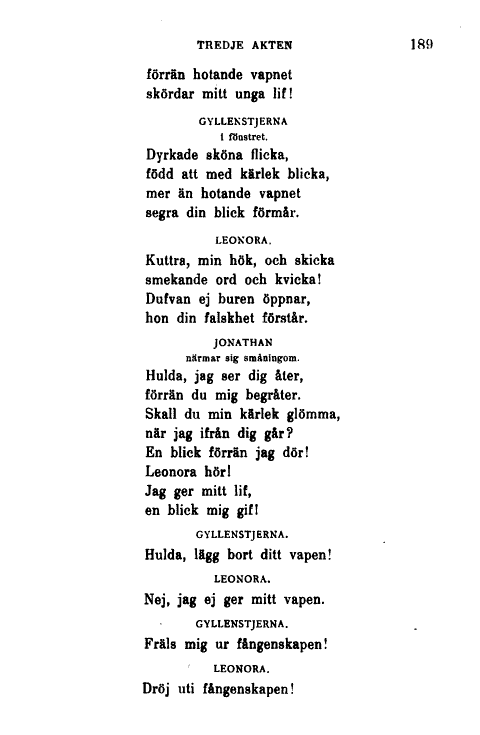 TREDJE AKTEN 189

förrän hotande vapnet
skördar mitt unga lif!

GYLLENSTJERNA
i fönstret.

Dyrkade sköna flicka,
född att med kärlek blicka,
mer än hotande vapnet
segra din blick förmår.

LEONORA.

Kuttra, min hök, och skicka
smekande ord och kvicka!
Dufvan ej buren öppnar,
hon din falskhet förstår.

JONATHAN
närmar sig småningom.

Hulda, jag ser dig åter,
förrän du mig begråter.
Skall du min kärlek glömma,
när jag ifrån dig går?
En blick förrän jag dör!
Leonora hör!
Jag ger mitt lif,
en blick mig gif!

GYLLENSTJERNA.

Hulda, lägg bort ditt vapen!

LEONORA.

Nej, jag ej ger mitt vapen.

GYLLENSTJERNA.

Fräls mig ur fångenskapen!

LEONORA.

Dröj uti fångenskapen!